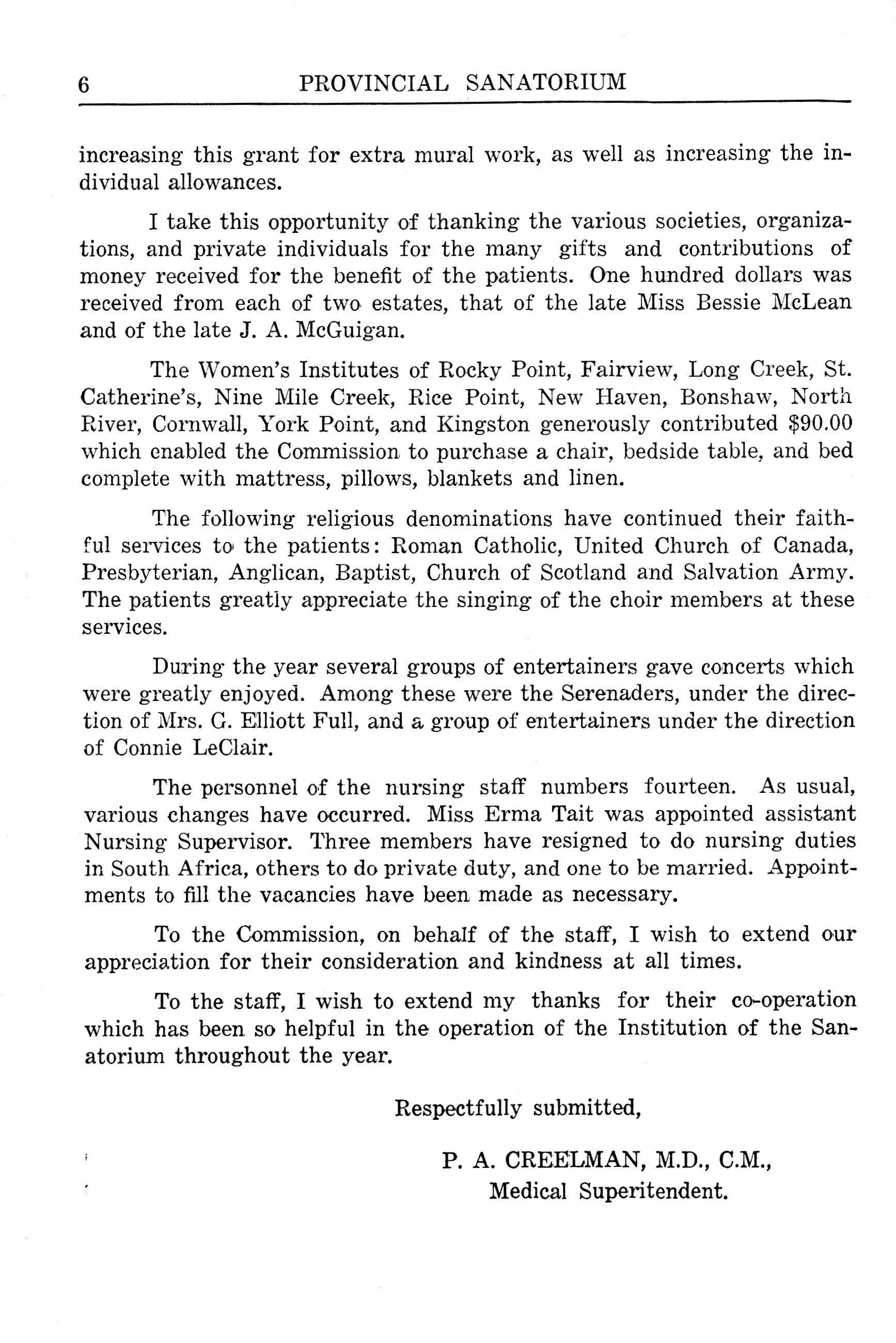 6 PROVINCIAL SANATORIUM

increasing this grant for extra mural work, as well as increasing the individual allowances.

I take this opportunity of thanking the various societies, organizations, and private individuals for the many gifts and contributions of money received for the benefit of the patients. One hundred dollars was received from each of two estates, that of the late Miss Bessie McLean and of the late J. A. McGuigan.

The Women's Institutes of Rocky Point, Fairview, Long Creek, St. Catherine's, Nine Mile Creek, Rice Point, New Haven, Bonshaw, North River, Cornwall, York Point, and Kingston generously contributed \$90.00 which enabled the Commission to purchase a chair, bedside table, and bed complete with mattress, pillows, blankets and linen.

The following religious denominations have continued their faithful services to the patients: Roman Catholic, United Church of Canada, Presbyterian, Anglican, Baptist, Church of Scotland and Salvation Army. The patients greatly appreciate the singing of the choir members at these services.

During the year several groups of entertainers gave concerts which were greatly enjoyed. Among these were the Serenaders, under the direction of Mrs. G. Elliott Full, and a group of entertainers under the direction of Connie LeClair.

The personnel of the nursing staff numbers fourteen. As usual, various changes have occurred. Miss Erma Tait was appointed assistant Nursing Supervisor. Three members have resigned to do nursing duties in South Africa, others to do private duty, and one to be married. Appointments to fill the vacancies have been made as necessary.

To the Commission, on behalf of the staff, I wish to extend our appreciation for their consideration and kindness at all times.

To the staff, I wish to extend my thanks for their co-operation which has been so helpful in the operation of the Institution of the Sanatorium throughout the year.

Respectfully submitted,

P. A. CREELMAN, M.D., C.M.,
Medical Superitendent.